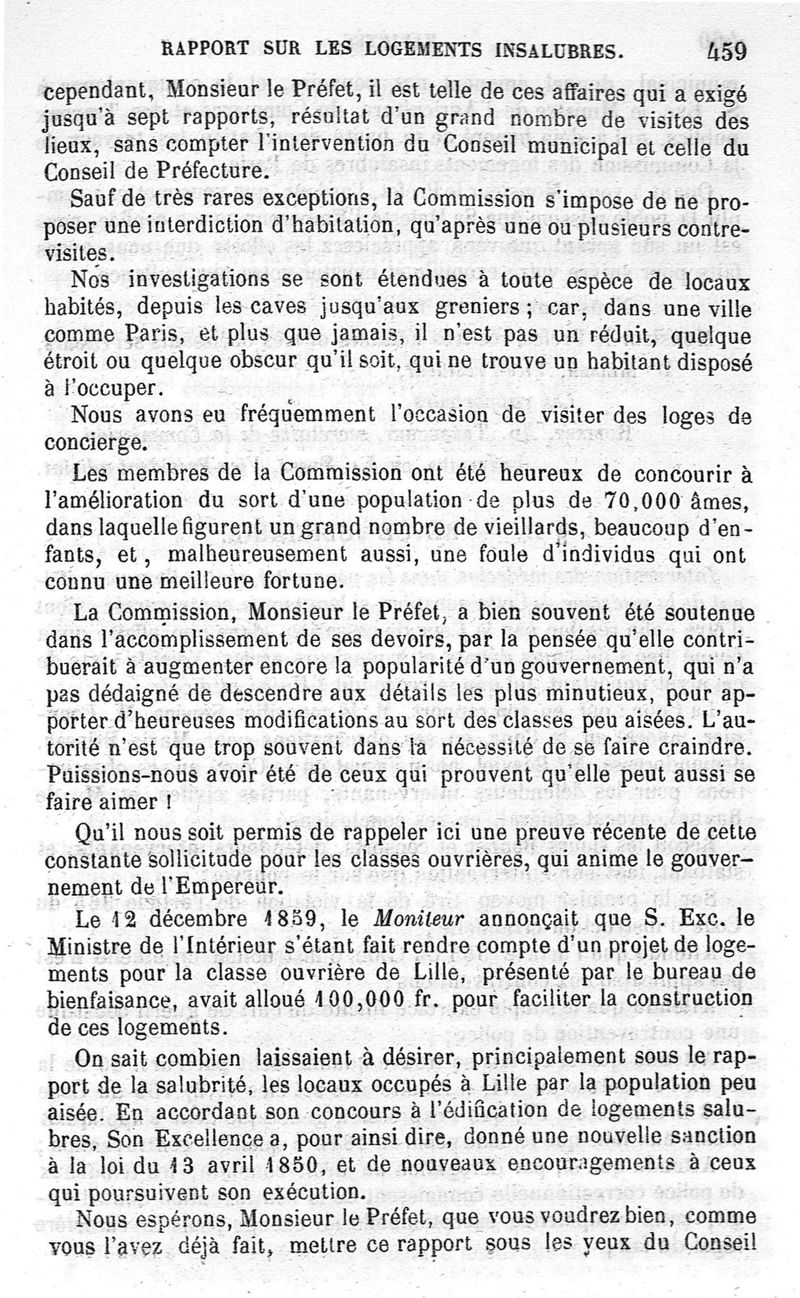 RAPPORT SUR LES LOGEMENTS INSALUBRES. 459

cependant, Monsieur le Préfet, il est telle de ces affaires qui a exigé jusqu'à sept rapports, résultat d'un grand nombre de visites des lieux, sans compter l'intervention du Conseil municipal et celle du Conseil de Préfecture.

Sauf de très rares exceptions, la Commission s'impose de ne proposer une interdiction d'habitation, qu'après une ou plusieurs contre-visites.

Nos investigations se sont étendues à toute espèce de locaux habités, depuis les caves jusqu'aux greniers ; car, dans une ville comme Paris, et plus que jamais, il n'est pas un réduit, quelque étroit ou quelque obscur qu'il soit, qui ne trouve un habitant disposé à l'occuper.

Nous avons eu fréquemment l'occasion de visiter des loges de concierge.

Les membres de la Commission ont été heureux de concourir à l'amélioration du sort d'une population de plus de 70,000 âmes, dans laquelle figurent un grand nombre de vieillards, beaucoup d'enfants, et, malheureusement aussi, une foule d'individus qui ont connu une meilleure fortune.

La Commission, Monsieur le Préfet, a bien souvent été soutenue dans l'accomplissement de ses devoirs, par la pensée qu'elle contribuerait à augmenter encore la popularité d'un gouvernement, qui n'a pas dédaigné de descendre aux détails les plus minutieux, pour apporter d'heureuses modifications au sort des classes peu aisées. L'autorité n'est que trop souvent dans la nécessité de se faire craindre. Puissions-nous avoir été de ceux qui prouvent qu'elle peut aussi se faire aimer !

Qu'il nous soit permis de rappeler ici une preuve récente de cette constante sollicitude pour les classes ouvrières, qui anime le gouvernement de l'Empereur.

Le 12 décembre 1859, le Moniteur annonçait que S. Exc. le Ministre de l'Intérieur s'étant fait rendre compte d'un projet de logements pour la classe ouvrière de Lille, présenté par le bureau de bienfaisance, avait alloué 100,000 fr. pour faciliter la construction de ces logements.

On sait combien laissaient à désirer, principalement sous le rapport de la salubrité, les locaux occupés à Lille par la population peu aisée. En accordant son concours à l'édification de logements salubres, Son Excellence a, pour ainsi dire, donné une nouvelle sanction à la loi du 13 avril 1850, et de nouveaux encouragements à ceux qui poursuivent son exécution.

Nous espérons, Monsieur le Préfet, que vous voudrez bien, comme vous l'avez déjà fait, mettre ce rapport sous les yeux du Conseil